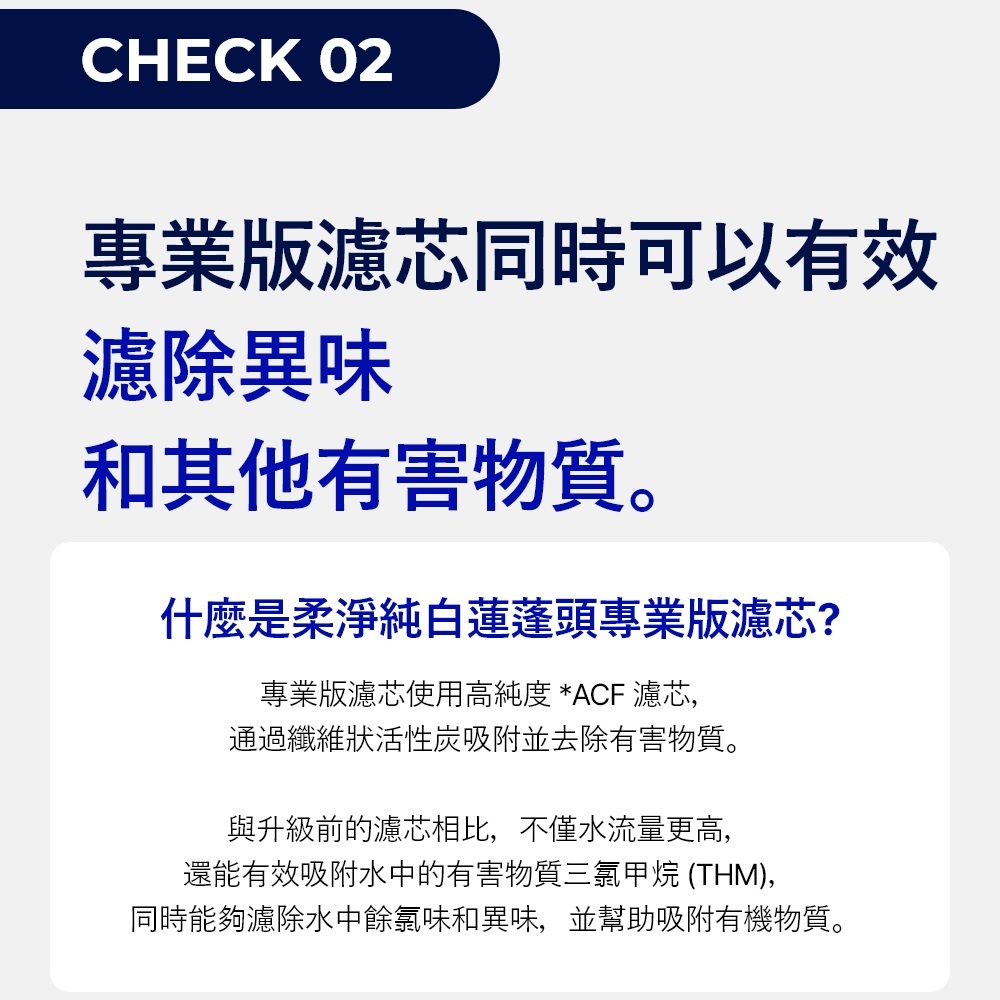 CHECK 02

專業版濾芯同時可以有效
濾除異味
和其他有害物質。

什麼是柔淨純白蓮蓬頭專業版濾芯?

專業版濾芯使用高純度 *ACF 濾芯,
通過纖維狀活性炭吸附並去除有害物質。

與升級前的濾芯相比，不僅水流量更高,
還能有效吸附水中的有害物質三氯甲烷 (THM),
同時能夠濾除水中餘氯味和異味，並幫助吸附有機物質。